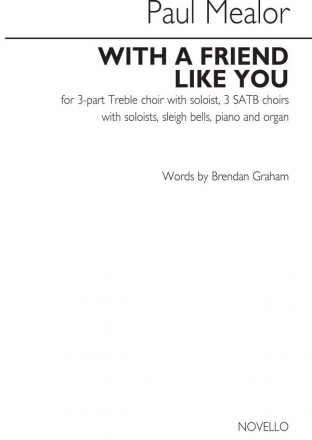 Paul Mealor

WITH A FRIEND LIKE YOU

for 3-part Treble choir with soloist, 3 SATB choirs with soloists, sleigh bells, piano and organ

Words by Brendan Graham

NOVELLO